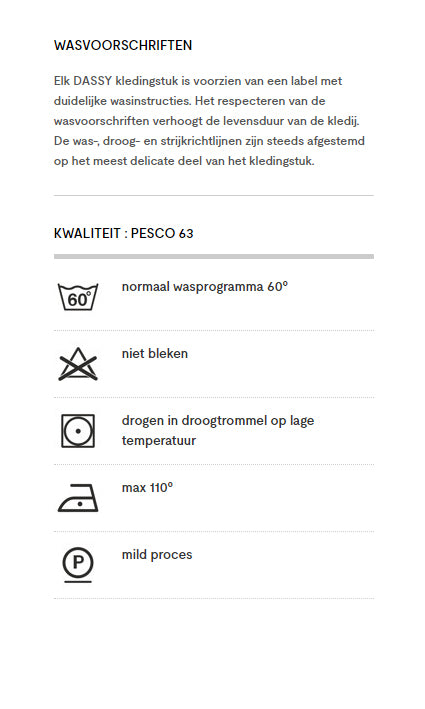 WASVOORSCHRIFTEN

Elk DASSY kledingstuk is voorzien van een label met duidelijke wasinstructies. Het respecteren van de wasvoorschriften verhoogt de levensduur van de kledij. De was-, droog- en strijkrichtlijnen zijn steeds afgestemd op het meest delicate deel van het kledingstuk.

KWALITEIT : PESCO 63

60°

normaal wasprogramma 60°

niet bleken

drogen in droogtrommel op lage temperatuur

max 110°

P

mild proces